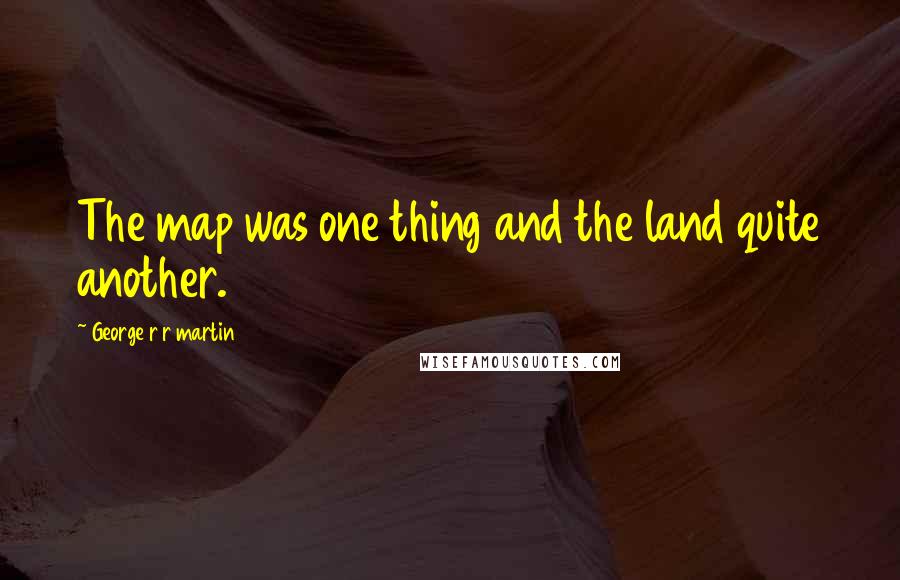 The map was one thing and the land quite another.

~ George r r martin

WISEFAMOUSQUOTES.COM